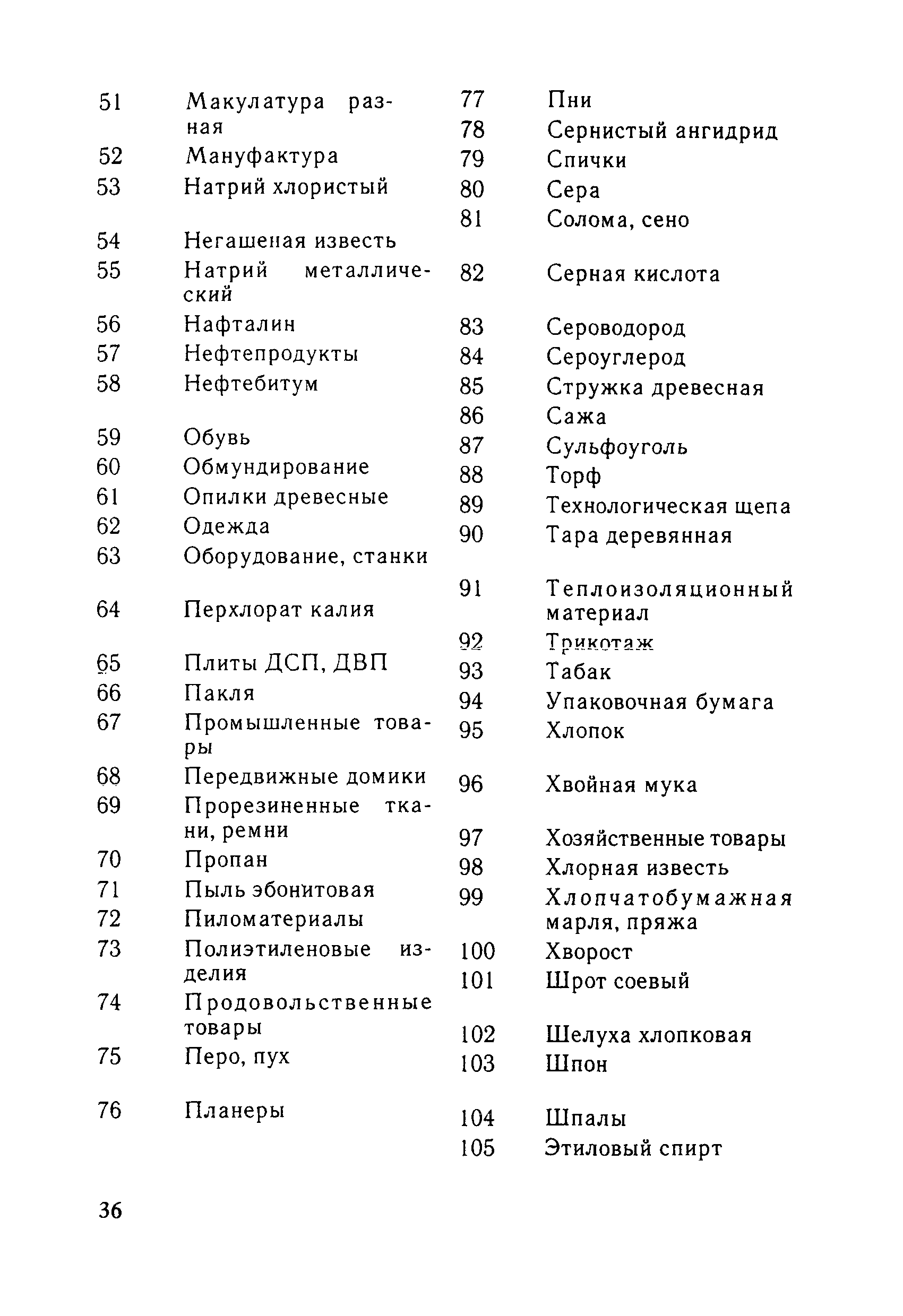 51 Макулатура разная
52 Мануфактура
53 Натрий хлористый

54 Негашеная известь
55 Натрий металлический
56 Нафталин
57 Нефтепродукты
58 Нефтебитум

59 Обувь
60 Обмундирование
61 Опилки древесные
62 Одежда
63 Оборудование, станки

64 Перхлорат калия

65 Плиты ДСП, ДВП
66 Пакля
67 Промышленные товары
68 Передвижные домики
69 Прорезиненные ткани, ремни
70 Пропан
71 Пыль эбонитовая
72 Пиломатериалы
73 Полиэтиленовые изделия
74 Продовольственные товары
75 Перо, пух

76 Планеры

77 Пни
78 Сернистый ангидрид
79 Спички
80 Сера
81 Солома, сено

82 Серная кислота

83 Сероводород
84 Сероуглерод
85 Стружка древесная
86 Сажа
87 Сульфоуголь
88 Торф
89 Технологическая щепа
90 Тара деревянная

91 Теплоизоляционный материал
92 Трикотаж
93 Табак
94 Упаковочная бумага
95 Хлопок

96 Хвойная мука

97 Хозяйственные товары
98 Хлорная известь
99 Хлопчатобумажная марля, пряжа
100 Хворост
101 Шрот соевый

102 Шелуха хлопковая
103 Шпон

104 Шпалы
105 Этиловый спирт

36